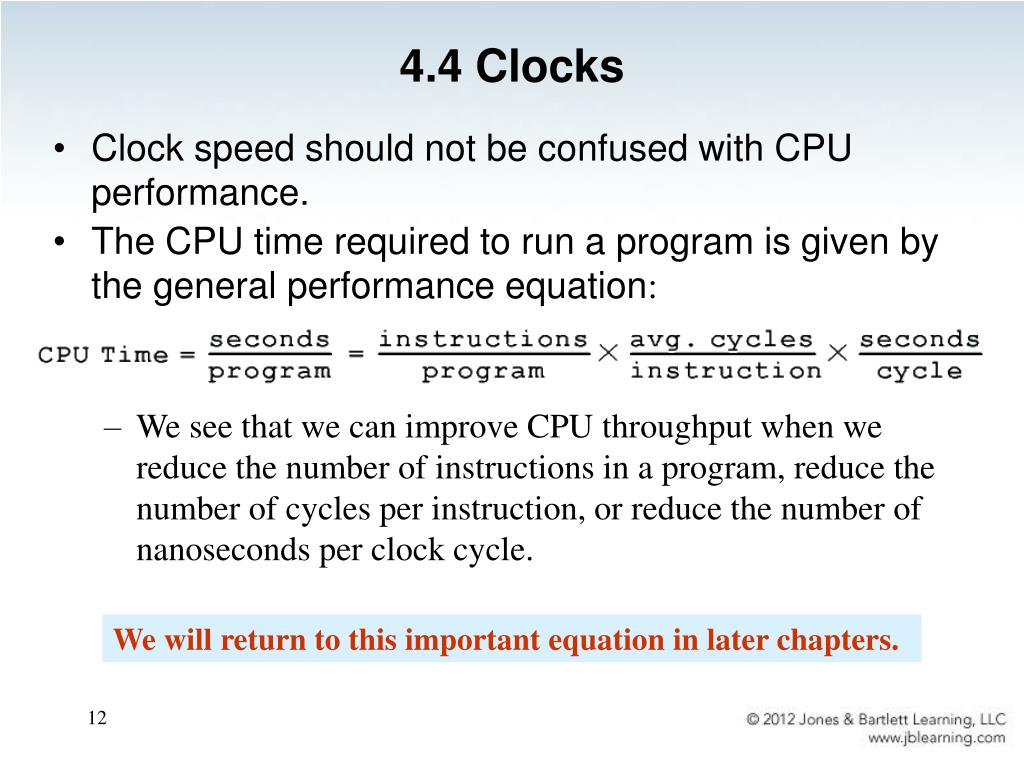 4.4 Clocks

• Clock speed should not be confused with CPU performance.
• The CPU time required to run a program is given by the general performance equation:

$\text{CPU Time} = \frac{\text{seconds}}{\text{program}} = \frac{\text{instructions}}{\text{program}} \times \frac{\text{avg. cycles}}{\text{instruction}} \times \frac{\text{seconds}}{\text{cycle}}$

– We see that we can improve CPU throughput when we reduce the number of instructions in a program, reduce the number of cycles per instruction, or reduce the number of nanoseconds per clock cycle.

We will return to this important equation in later chapters.

12

© 2012 Jones & Bartlett Learning, LLC
www.jblearning.com